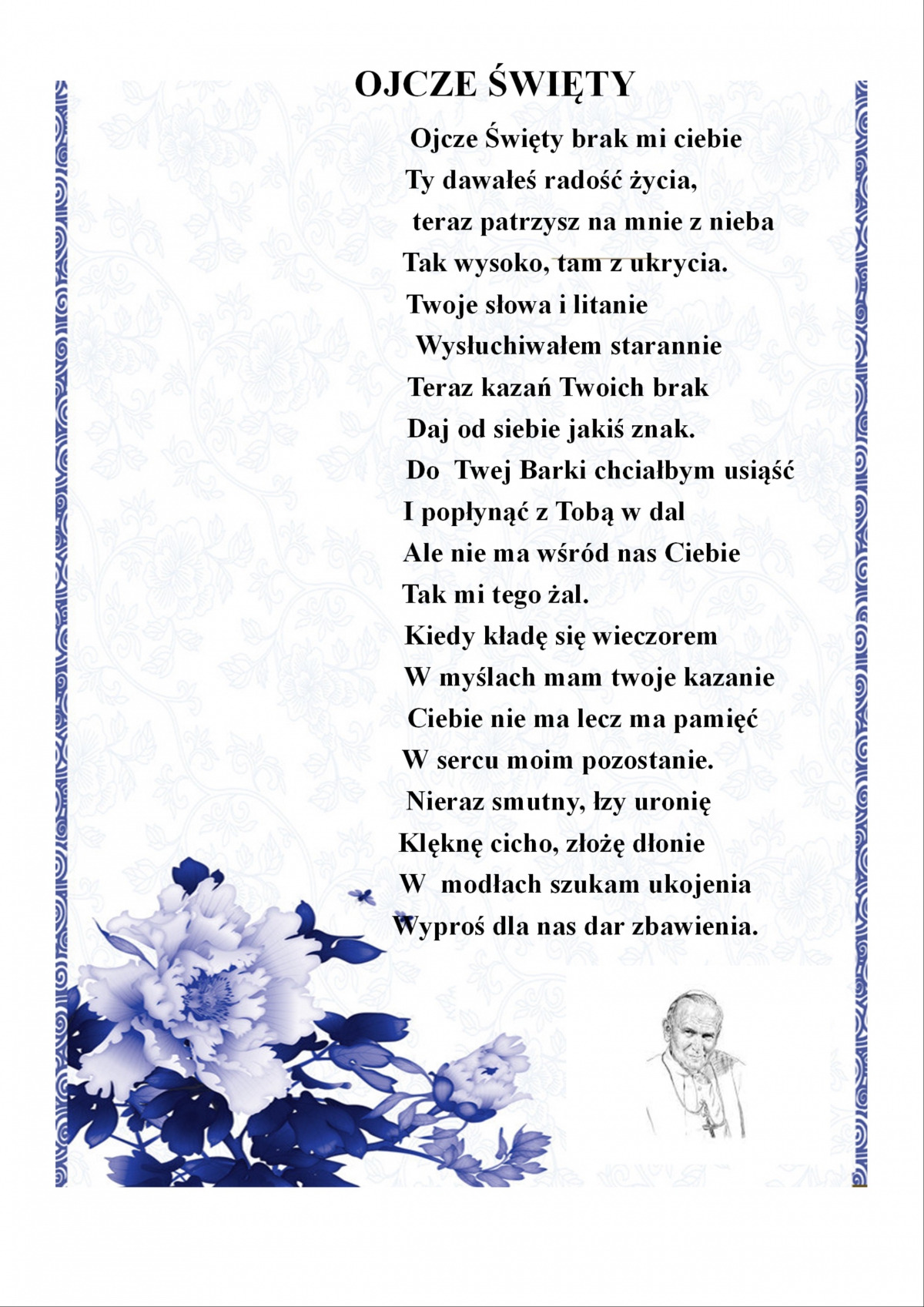 OJCZE ŚWIĘTY

Ojcze Święty brak mi ciebie
Ty dawałeś radość życia,
teraz patrzysz na mnie z nieba
Tak wysoko, tam z ukrycia.
Twoje słowa i litanie
Wysłuchiwałem starannie
Teraz kazań Twoich brak
Daj od siebie jakiś znak.
Do Twej Barki chciałbym usiąść
I popłynąć z Tobą w dal
Ale nie ma wśród nas Ciebie
Tak mi tego żal.
Kiedy kładę się wieczorem
W myślach mam twoje kazanie
Ciebie nie ma lecz ma pamięć
W sercu moim pozostanie.
Nieraz smutny, łzy uronię
Klęknę cicho, złożę dłonie
W modłach szukam ukojenia
Wyproś dla nas dar zbawienia.